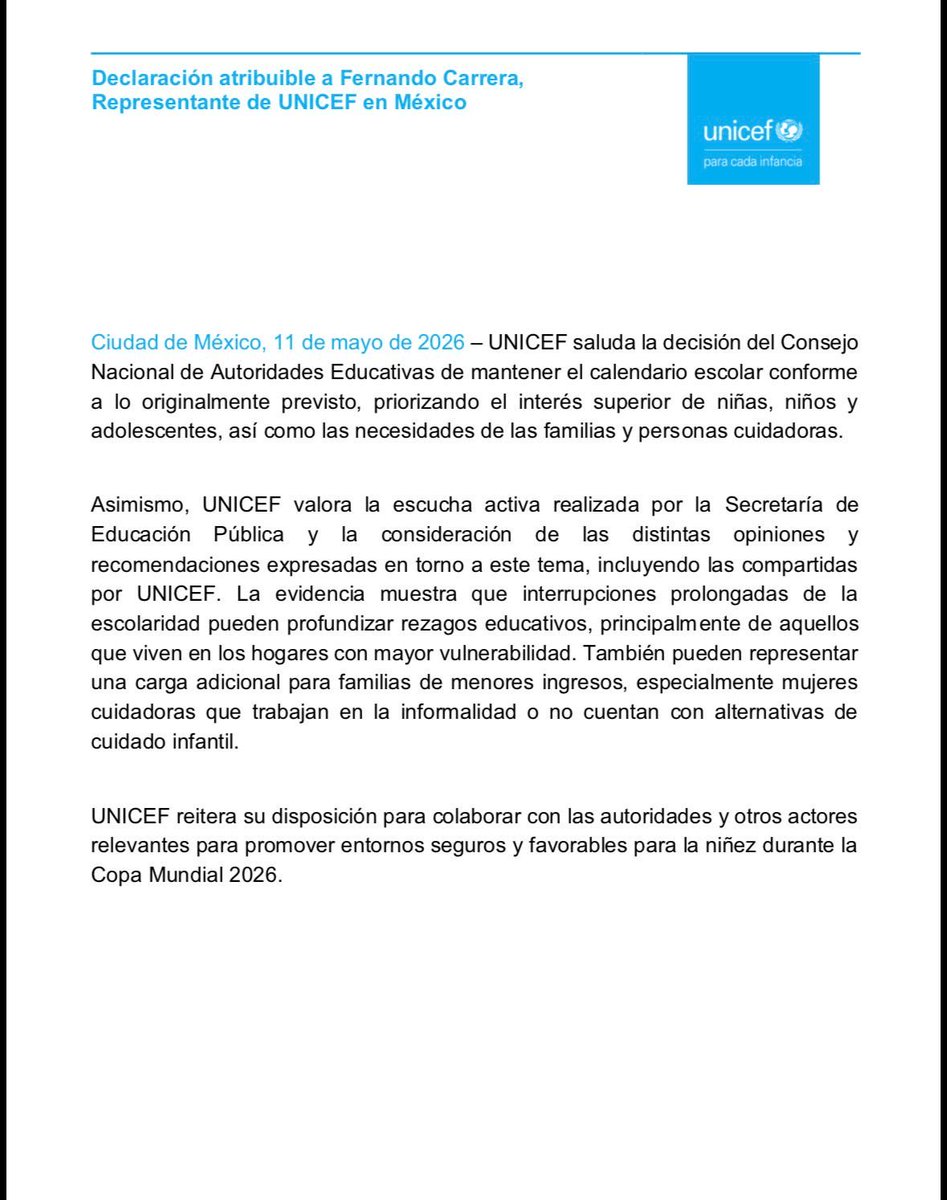 Declaración atribuible a Fernando Carrera, Representante de UNICEF en México

unicef
para cada infancia

Ciudad de México, 11 de mayo de 2026 – UNICEF saluda la decisión del Consejo Nacional de Autoridades Educativas de mantener el calendario escolar conforme a lo originalmente previsto, priorizando el interés superior de niñas, niños y adolescentes, así como las necesidades de las familias y personas cuidadoras.

Asimismo, UNICEF valora la escucha activa realizada por la Secretaría de Educación Pública y la consideración de las distintas opiniones y recomendaciones expresadas en torno a este tema, incluyendo las compartidas por UNICEF. La evidencia muestra que interrupciones prolongadas de la escolaridad pueden profundizar rezagos educativos, principalmente de aquellos que viven en los hogares con mayor vulnerabilidad. También pueden representar una carga adicional para familias de menores ingresos, especialmente mujeres cuidadoras que trabajan en la informalidad o no cuentan con alternativas de cuidado infantil.

UNICEF reitera su disposición para colaborar con las autoridades y otros actores relevantes para promover entornos seguros y favorables para la niñez durante la Copa Mundial 2026.